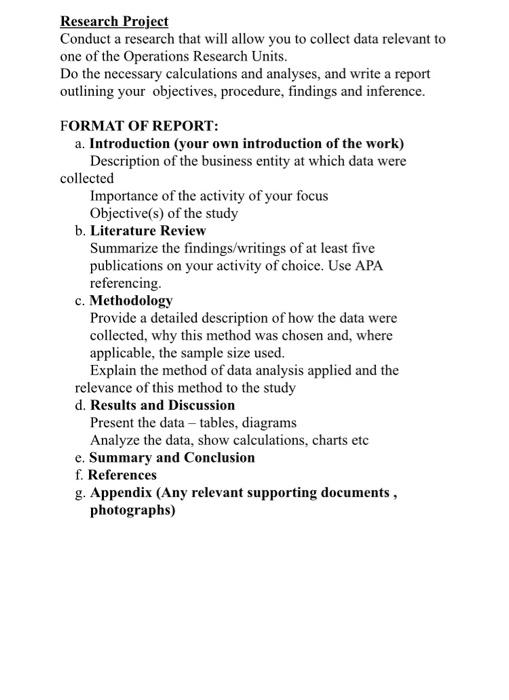 Research Project
Conduct a research that will allow you to collect data relevant to one of the Operations Research Units.
Do the necessary calculations and analyses, and write a report outlining your objectives, procedure, findings and inference.

FORMAT OF REPORT:
a. Introduction (your own introduction of the work)
Description of the business entity at which data were collected
Importance of the activity of your focus
Objective(s) of the study
b. Literature Review
Summarize the findings/writings of at least five publications on your activity of choice. Use APA referencing.
c. Methodology
Provide a detailed description of how the data were collected, why this method was chosen and, where applicable, the sample size used.
Explain the method of data analysis applied and the relevance of this method to the study
d. Results and Discussion
Present the data – tables, diagrams
Analyze the data, show calculations, charts etc
e. Summary and Conclusion
f. References
g. Appendix (Any relevant supporting documents , photographs)